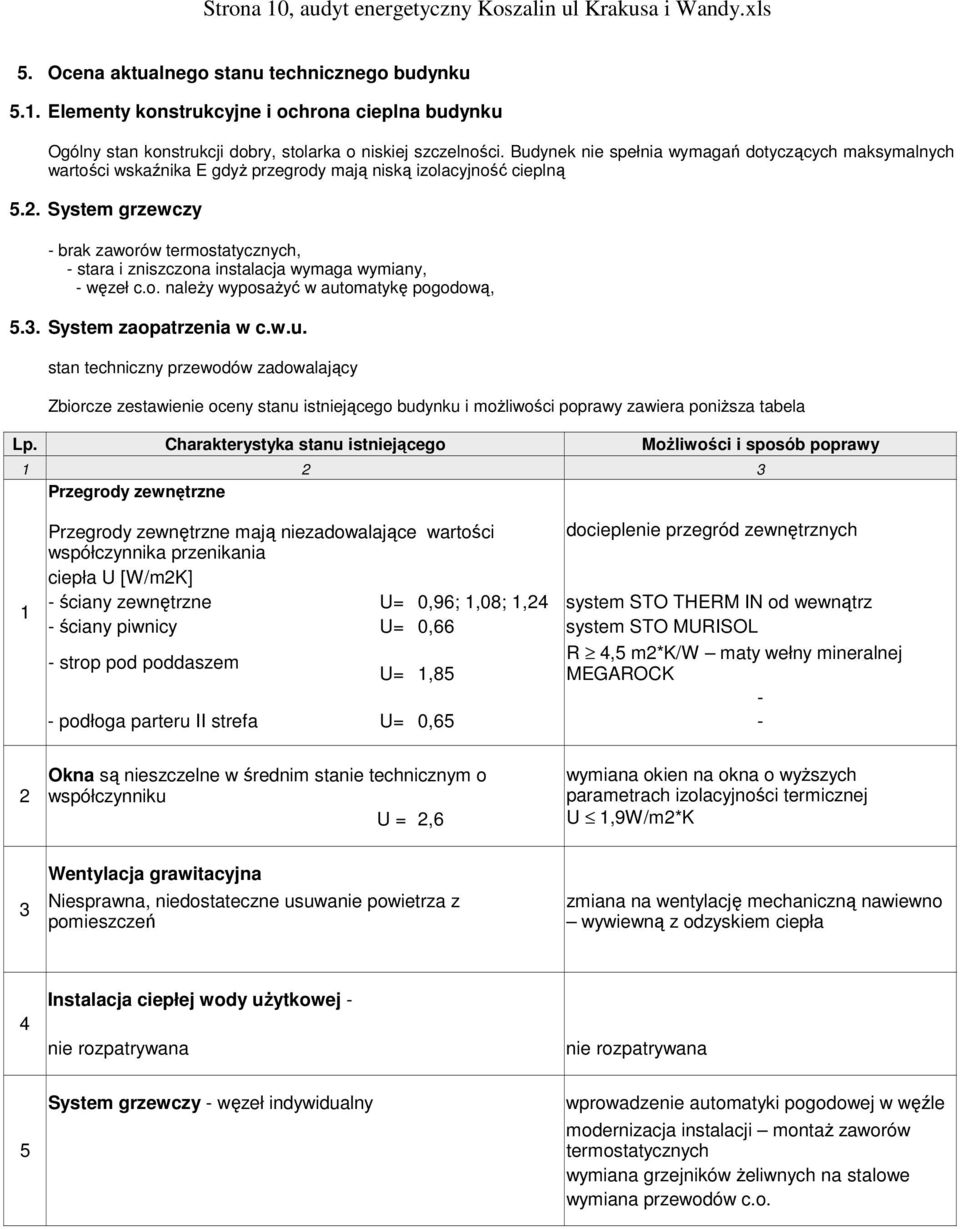 Strona 10, audyt energetyczny Koszalin ul Krakusa i Wandy.xls

5. Ocena aktualnego stanu technicznego budynku

5.1. Elementy konstrukcyjne i ochrona cieplna budynku

Ogólny stan konstrukcji dobry, stolarka o niskiej szczelności. Budynek nie spełnia wymagań dotyczących maksymalnych wartości wskaźnika E gdyż przegrody mają niską izolacyjność cieplną

5.2. System grzewczy

- brak zaworów termostatycznych,
- stara i zniszczona instalacja wymaga wymiany,
- węzeł c.o. należy wyposażyć w automatykę pogodową,

5.3. System zaopatrzenia w c.w.u.

stan techniczny przewodów zadowalający

Zbiorcze zestawienie oceny stanu istniejącego budynku i możliwości poprawy zawiera poniższa tabela

| Lp. | Charakterystyka stanu istniejącego | Możliwości i sposób poprawy |
|---|---|---|
| 1 | 2 | 3 |
| 1 | Przegrody zewnętrzne<br>Przegrody zewnętrzne mają niezadowalające wartości współczynnika przenikania ciepła U [W/m2K]<br>- ściany zewnętrzne U= 0,96; 1,08; 1,24<br>- ściany piwnicy U= 0,66<br>- strop pod poddaszem U= 1,85<br>- podłoga parteru II strefa U= 0,65 | docieplenie przegród zewnętrznych<br>system STO THERM IN od wewnątrz<br>system STO MURISOL<br>R $\geq$ 4,5 m2*K/W – maty wełny mineralnej MEGAROCK<br>-<br>- |
| 2 | Okna są nieszczelne w średnim stanie technicznym o współczynniku U = 2,6 | wymiana okien na okna o wyższych parametrach izolacyjności termicznej U $\leq$ 1,9W/m2*K |
| 3 | Wentylacja grawitacyjna<br>Niesprawna, niedostateczne usuwanie powietrza z pomieszczeń | zmiana na wentylację mechaniczną nawiewno – wywiewną z odzyskiem ciepła |
| 4 | Instalacja ciepłej wody użytkowej -<br>nie rozpatrywana | nie rozpatrywana |
| 5 | System grzewczy - węzeł indywidualny | wprowadzenie automatyki pogodowej w węźle<br>modernizacja instalacji – montaż zaworów termostatycznych<br>wymiana grzejników żeliwnych na stalowe<br>wymiana przewodów c.o. |